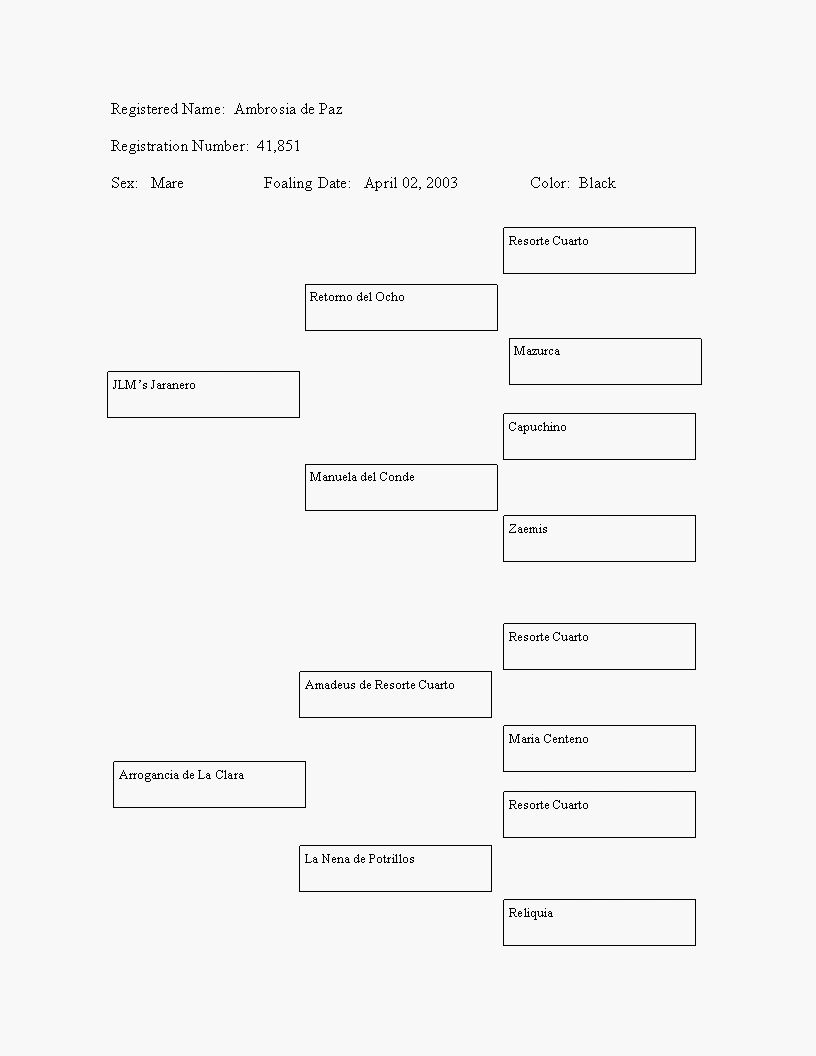 Registered Name: Ambrosia de Paz

Registration Number: 41,851

Sex: Mare Foaling Date: April 02, 2003 Color: Black

Resorte Cuarto

Retorno del Ocho

Mazurca

JLM's Jaranero

Capuchino

Manuela del Conde

Zaemis

Resorte Cuarto

Amadeus de Resorte Cuarto

Maria Centeno

Arrogancia de La Clara

Resorte Cuarto

La Nena de Potrillos

Reliquia